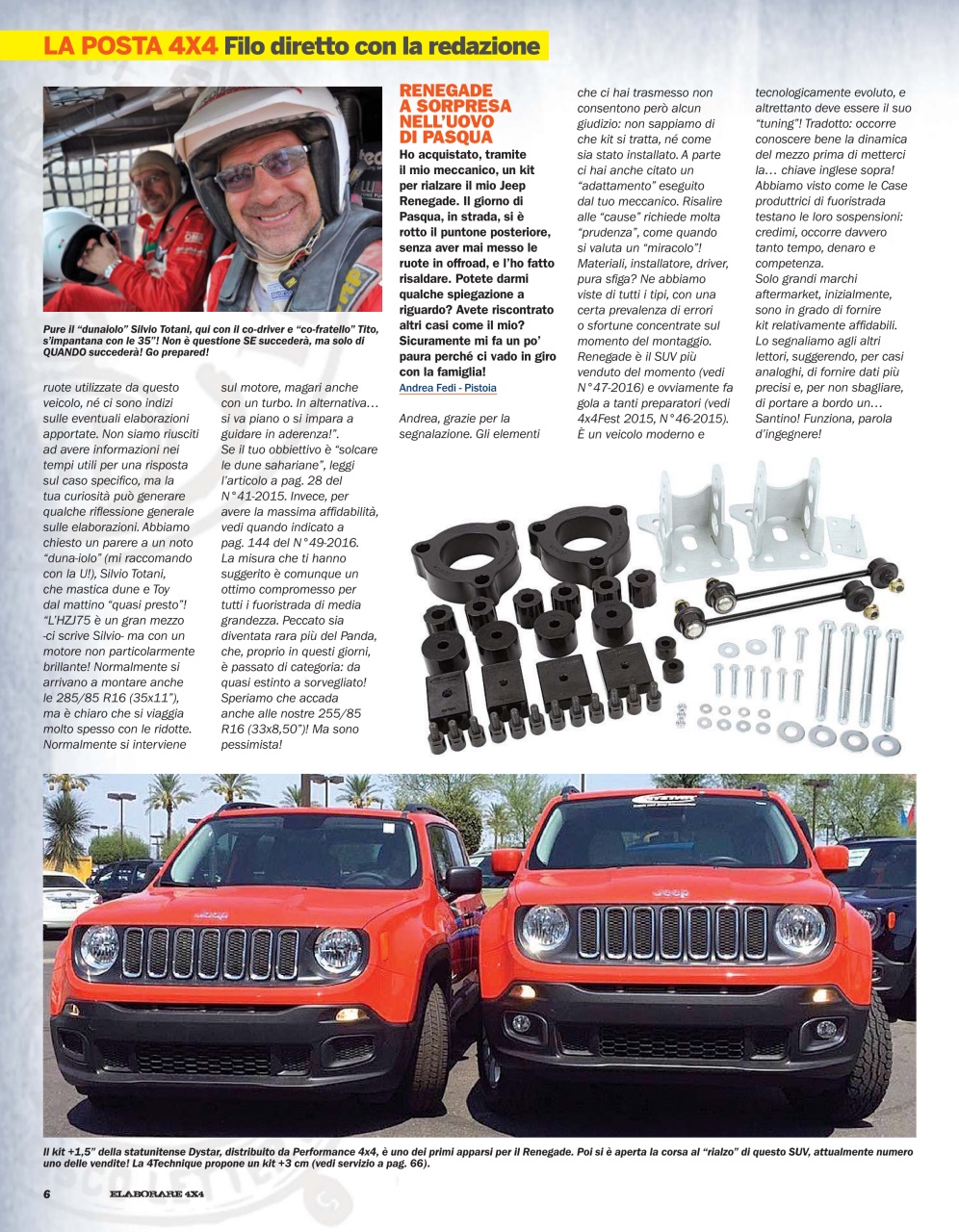 LA POSTA 4X4 Filo diretto con la redazione

Pure il "dunaiolo" Silvio Totani, qui con il co-driver e "co-fratello" Tito, s'impantana con le 35"! Non è questione SE succederà, ma solo di QUANDO succederà! Go prepared!

ruote utilizzate da questo veicolo, né ci sono indizi sulle eventuali elaborazioni apportate. Non siamo riusciti ad avere informazioni nei tempi utili per una risposta sul caso specifico, ma la tua curiosità può generare qualche riflessione generale sulle elaborazioni. Abbiamo chiesto un parere a un noto "duna-iolo" (mi raccomando con la U!), Silvio Totani, che mastica dune e Toy dal mattino "quasi presto"! "L'HZJ75 è un gran mezzo -ci scrive Silvio- ma con un motore non particolarmente brillante! Normalmente si arrivano a montare anche le 285/85 R16 (35x11"), ma è chiaro che si viaggia molto spesso con le ridotte. Normalmente si interviene

sul motore, magari anche con un turbo. In alternativa… si va piano o si impara a guidare in aderenza!". Se il tuo obbiettivo è "solcare le dune sahariane", leggi l'articolo a pag. 28 del N°41-2015. Invece, per avere la massima affidabilità, vedi quando indicato a pag. 144 del N°49-2016. La misura che ti hanno suggerito è comunque un ottimo compromesso per tutti i fuoristrada di media grandezza. Peccato sia diventata rara più del Panda, che, proprio in questi giorni, è passato di categoria: da quasi estinto a sorvegliato! Speriamo che accada anche alle nostre 255/85 R16 (33x8,50")! Ma sono pessimista!

RENEGADE A SORPRESA NELL'UOVO DI PASQUA

Ho acquistato, tramite il mio meccanico, un kit per rialzare il mio Jeep Renegade. Il giorno di Pasqua, in strada, si è rotto il puntone posteriore, senza aver mai messo le ruote in offroad, e l'ho fatto risaldare. Potete darmi qualche spiegazione a riguardo? Avete riscontrato altri casi come il mio? Sicuramente mi fa un po' paura perché ci vado in giro con la famiglia!
Andrea Fedi - Pistoia

Andrea, grazie per la segnalazione. Gli elementi

che ci hai trasmesso non consentono però alcun giudizio: non sappiamo di che kit si tratta, né come sia stato installato. A parte ci hai anche citato un "adattamento" eseguito dal tuo meccanico. Risalire alle "cause" richiede molta "prudenza", come quando si valuta un "miracolo"! Materiali, installatore, driver, pura sfiga? Ne abbiamo viste di tutti i tipi, con una certa prevalenza di errori o sfortune concentrate sul momento del montaggio. Renegade è il SUV più venduto del momento (vedi N°47-2016) e ovviamente fa gola a tanti preparatori (vedi 4x4Fest 2015, N°46-2015). È un veicolo moderno e

tecnologicamente evoluto, e altrettanto deve essere il suo "tuning"! Tradotto: occorre conoscere bene la dinamica del mezzo prima di metterci la… chiave inglese sopra! Abbiamo visto come le Case produttrici di fuoristrada testano le loro sospensioni: credimi, occorre davvero tanto tempo, denaro e competenza. Solo grandi marchi aftermarket, inizialmente, sono in grado di fornire kit relativamente affidabili. Lo segnaliamo agli altri lettori, suggerendo, per casi analoghi, di fornire dati più precisi e, per non sbagliare, di portare a bordo un… Santino! Funziona, parola d'ingegnere!

Il kit +1,5" della statunitense Dystar, distribuito da Performance 4x4, è uno dei primi apparsi per il Renegade. Poi si è aperta la corsa al "rialzo" di questo SUV, attualmente numero uno delle vendite! La 4Technique propone un kit +3 cm (vedi servizio a pag. 66).

6 ELABORARE 4X4